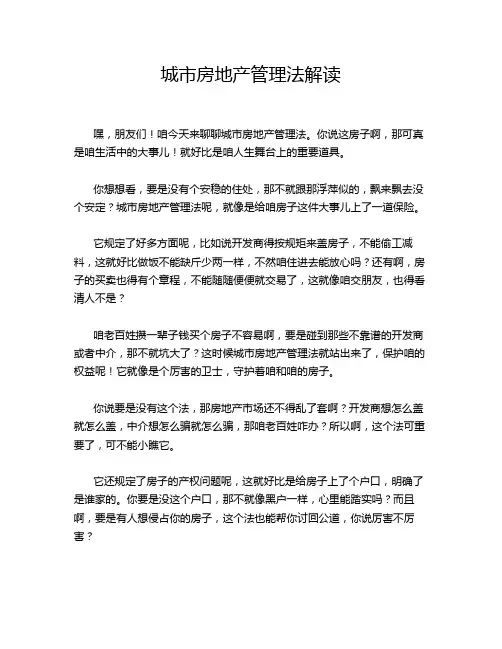 城市房地产管理法解读

嘿，朋友们！咱今天来聊聊城市房地产管理法。你说这房子啊，那可真是咱生活中的大事儿！就好比是咱人生舞台上的重要道具。

你想想看，要是没有个安稳的住处，那不就跟那浮萍似的，飘来飘去没个安定？城市房地产管理法呢，就像是给咱房子这件大事儿上了一道保险。

它规定了好多方面呢，比如说开发商得按规矩来盖房子，不能偷工减料，这就好比做饭不能缺斤少两一样，不然咱住进去能放心吗？还有啊，房子的买卖也得有个章程，不能随随便便就交易了，这就像咱交朋友，也得看清人不是？

咱老百姓攒一辈子钱买个房子不容易啊，要是碰到那些不靠谱的开发商或者中介，那不就坑大了？这时候城市房地产管理法就站出来了，保护咱的权益呢！它就像是个厉害的卫士，守护着咱和咱的房子。

你说要是没有这个法，那房地产市场还不得乱了套啊？开发商想怎么盖就怎么盖，中介想怎么骗就怎么骗，那咱老百姓咋办？所以啊，这个法可重要了，可不能小瞧它。

它还规定了房子的产权问题呢，这就好比是给房子上了个户口，明确了是谁家的。你要是没这个户口，那不就像黑户一样，心里能踏实吗？而且啊，要是有人想侵占你的房子，这个法也能帮你讨回公道，你说厉害不厉害？